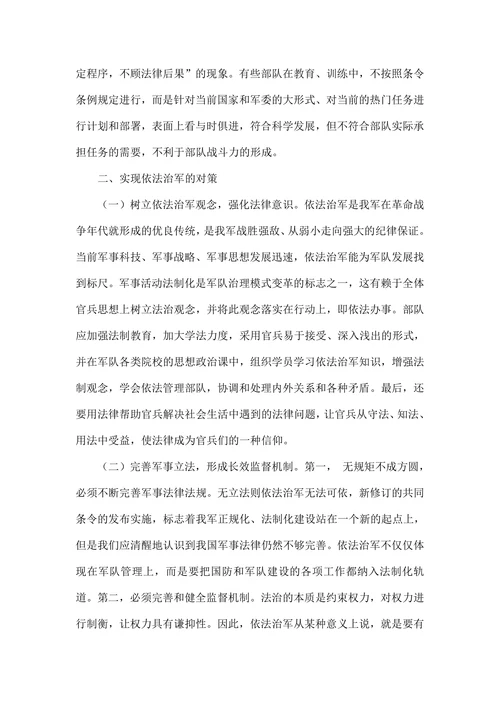 定程序，不顾法律后果”的现象。有些部队在教育、训练中，不按照条令条例规定进行，而是针对当前国家和军委的大形式、对当前的热门任务进行计划和部署，表面上看与时俱进，符合科学发展，但不符合部队实际承担任务的需要，不利于部队战斗力的形成。

二、实现依法治军的对策

（一）树立依法治军观念，强化法律意识。依法治军是我军在革命战争年代就形成的优良传统，是我军战胜强敌、从弱小走向强大的纪律保证。当前军事科技、军事战略、军事思想发展迅速，依法治军能为军队发展找到标尺。军事活动法制化是军队治理模式变革的标志之一，这有赖于全体官兵思想上树立法治观念，并将此观念落实在行动上，即依法办事。部队应加强法制教育，加大学法力度，采用官兵易于接受、深入浅出的形式，并在军队各类院校的思想政治课中，组织学员学习依法治军知识，增强法制观念，学会依法管理部队，协调和处理内外关系和各种矛盾。最后，还要用法律帮助官兵解决社会生活中遇到的法律问题，让官兵从守法、知法、用法中受益，使法律成为官兵们的一种信仰。

（二）完善军事立法，形成长效监督机制。第一， 无规矩不成方圆，必须不断完善军事法律法规。无立法则依法治军无法可依，新修订的共同条令的发布实施，标志着我军正规化、法制化建设站在一个新的起点上，但是我们应清醒地认识到我国军事法律仍然不够完善。依法治军不仅仅体现在军队管理上，而是要把国防和军队建设的各项工作都纳入法制化轨道。第二，必须完善和健全监督机制。法治的本质是约束权力，对权力进行制衡，让权力具有谦抑性。因此，依法治军从某种意义上说，就是要有